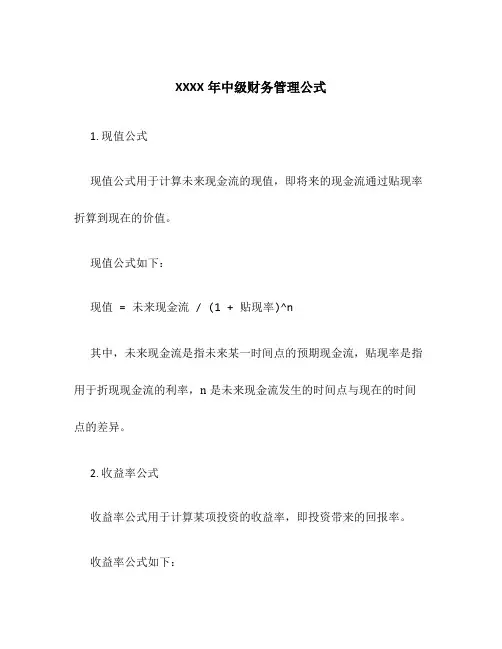 XXXX 年中级财务管理公式

1. 现值公式

现值公式用于计算未来现金流的现值，即将来的现金流通过贴现率折算到现在的价值。

现值公式如下：

现值 = 未来现金流 / (1 + 贴现率)^n

其中，未来现金流是指未来某一时间点的预期现金流，贴现率是指用于折现现金流的利率，n 是未来现金流发生的时间点与现在的时间点的差异。

2. 收益率公式

收益率公式用于计算某项投资的收益率，即投资带来的回报率。

收益率公式如下：